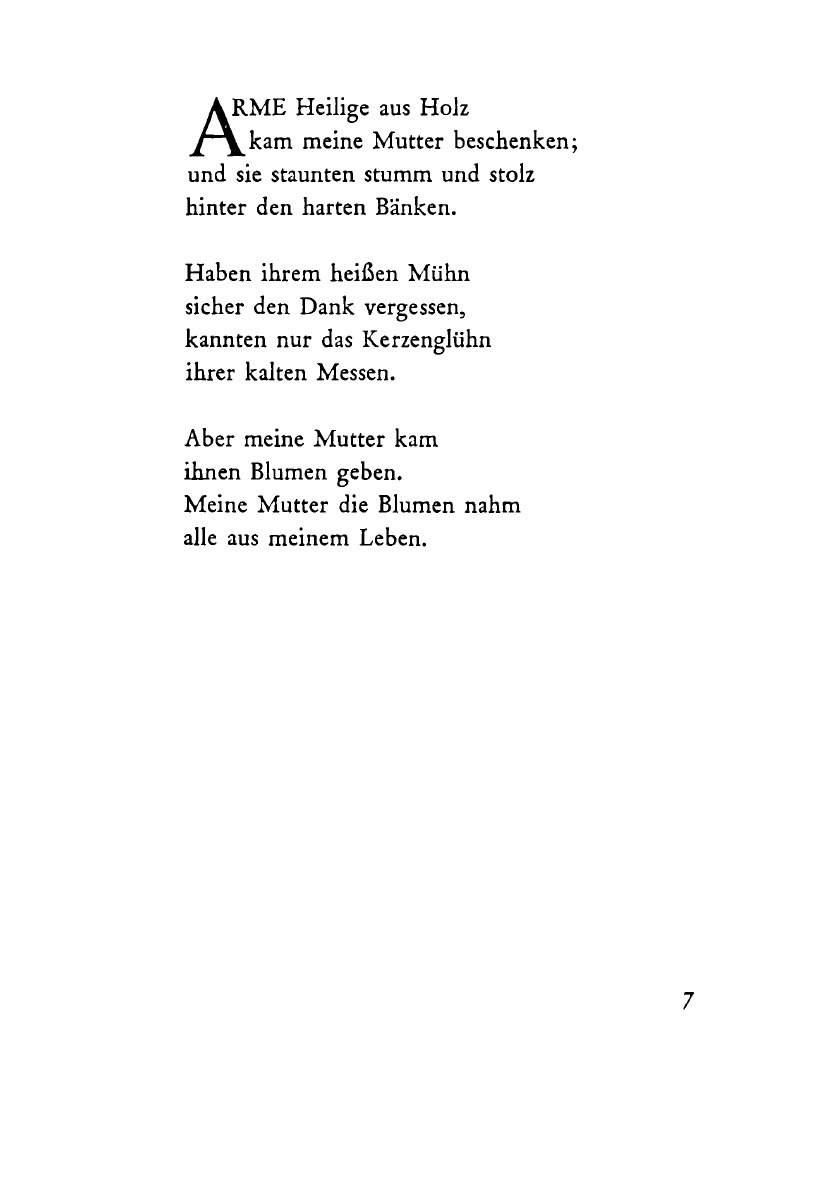 ARME Heilige aus Holz
kam meine Mutter beschenken;
und sie staunten stumm und stolz
hinter den harten Bänken.

Haben ihrem heißen Mühn
sicher den Dank vergessen,
kannten nur das Kerzenglühn
ihrer kalten Messen.

Aber meine Mutter kam
ihnen Blumen geben.
Meine Mutter die Blumen nahm
alle aus meinem Leben.

7